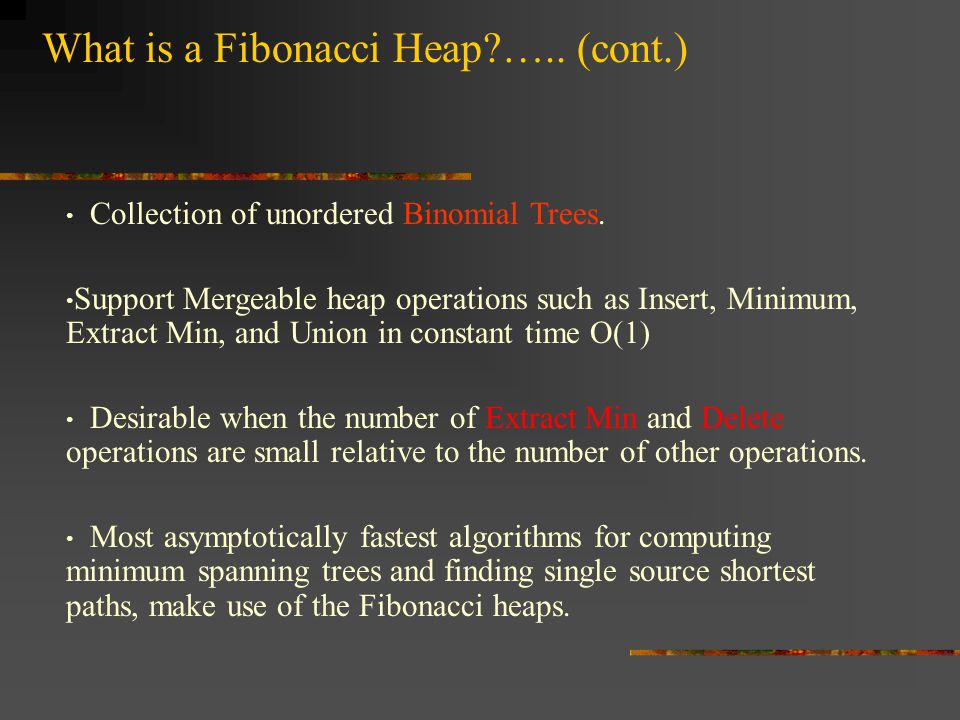 What is a Fibonacci Heap?….. (cont.)

• Collection of unordered Binomial Trees.

•Support Mergeable heap operations such as Insert, Minimum, Extract Min, and Union in constant time O(1)

• Desirable when the number of Extract Min and Delete operations are small relative to the number of other operations.

• Most asymptotically fastest algorithms for computing minimum spanning trees and finding single source shortest paths, make use of the Fibonacci heaps.